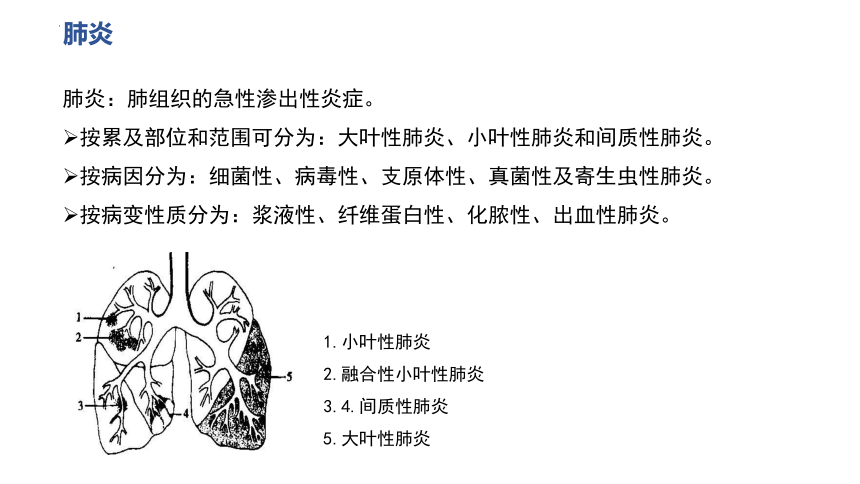 肺炎

肺炎：肺组织的急性渗出性炎症。

➢按累及部位和范围可分为：大叶性肺炎、小叶性肺炎和间质性肺炎。

➢按病因分为：细菌性、病毒性、支原体性、真菌性及寄生虫性肺炎。

➢按病变性质分为：浆液性、纤维蛋白性、化脓性、出血性肺炎。

1
2
3
4
5

1. 小叶性肺炎
2. 融合性小叶性肺炎
3. 4. 间质性肺炎
5. 大叶性肺炎